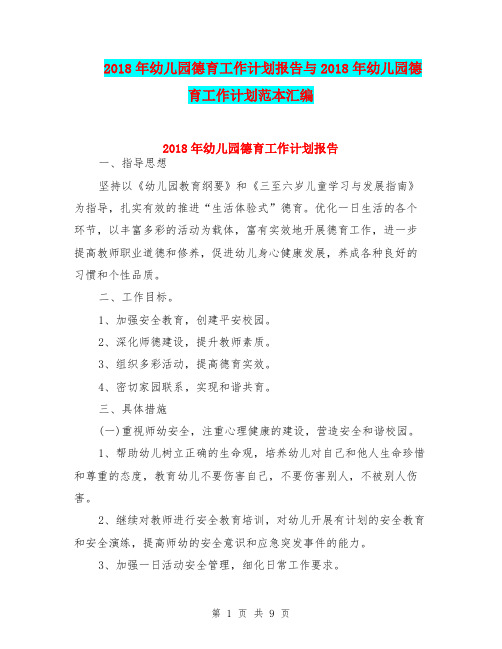 2018年幼儿园德育工作计划报告与2018年幼儿园德育工作计划范本汇编

2018年幼儿园德育工作计划报告

一、指导思想

坚持以《幼儿园教育纲要》和《三至六岁儿童学习与发展指南》为指导，扎实有效的推进“生活体验式”德育。优化一日生活的各个环节，以丰富多彩的活动为载体，富有实效地开展德育工作，进一步提高教师职业道德和修养，促进幼儿身心健康发展，养成各种良好的习惯和个性品质。

二、工作目标。

1、加强安全教育，创建平安校园。

2、深化师德建设，提升教师素质。

3、组织多彩活动，提高德育实效。

4、密切家园联系，实现和谐共育。

三、具体措施

(一)重视师幼安全，注重心理健康的建设，营造安全和谐校园。

1、帮助幼儿树立正确的生命观，培养幼儿对自己和他人生命珍惜和尊重的态度，教育幼儿不要伤害自己，不要伤害别人，不被别人伤害。

2、继续对教师进行安全教育培训，对幼儿开展有计划的安全教育和安全演练，提高师幼的安全意识和应急突发事件的能力。

3、加强一日活动安全管理，细化日常工作要求。

第 1 页 共 9 页